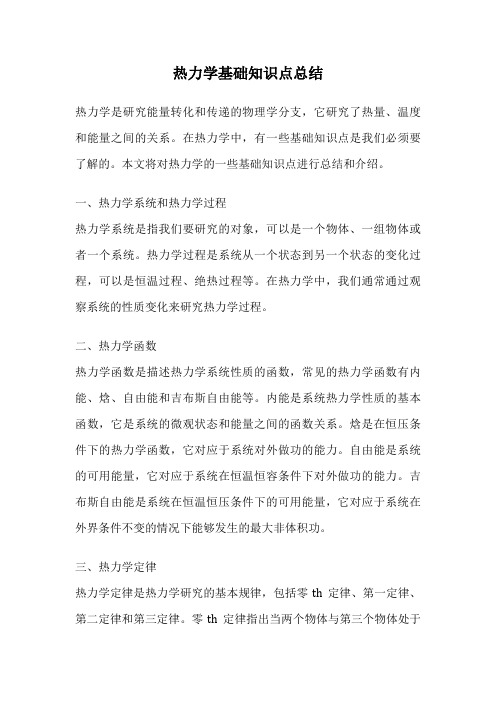 热力学基础知识点总结

热力学是研究能量转化和传递的物理学分支，它研究了热量、温度和能量之间的关系。在热力学中，有一些基础知识点是我们必须要了解的。本文将对热力学的一些基础知识点进行总结和介绍。

一、热力学系统和热力学过程

热力学系统是指我们要研究的对象，可以是一个物体、一组物体或者一个系统。热力学过程是系统从一个状态到另一个状态的变化过程，可以是恒温过程、绝热过程等。在热力学中，我们通常通过观察系统的性质变化来研究热力学过程。

二、热力学函数

热力学函数是描述热力学系统性质的函数，常见的热力学函数有内能、焓、自由能和吉布斯自由能等。内能是系统热力学性质的基本函数，它是系统的微观状态和能量之间的函数关系。焓是在恒压条件下的热力学函数，它对应于系统对外做功的能力。自由能是系统的可用能量，它对应于系统在恒温恒容条件下对外做功的能力。吉布斯自由能是系统在恒温恒压条件下的可用能量，它对应于系统在外界条件不变的情况下能够发生的最大非体积功。

三、热力学定律

热力学定律是热力学研究的基本规律，包括零 th 定律、第一定律、第二定律和第三定律。零 th 定律指出当两个物体与第三个物体处于